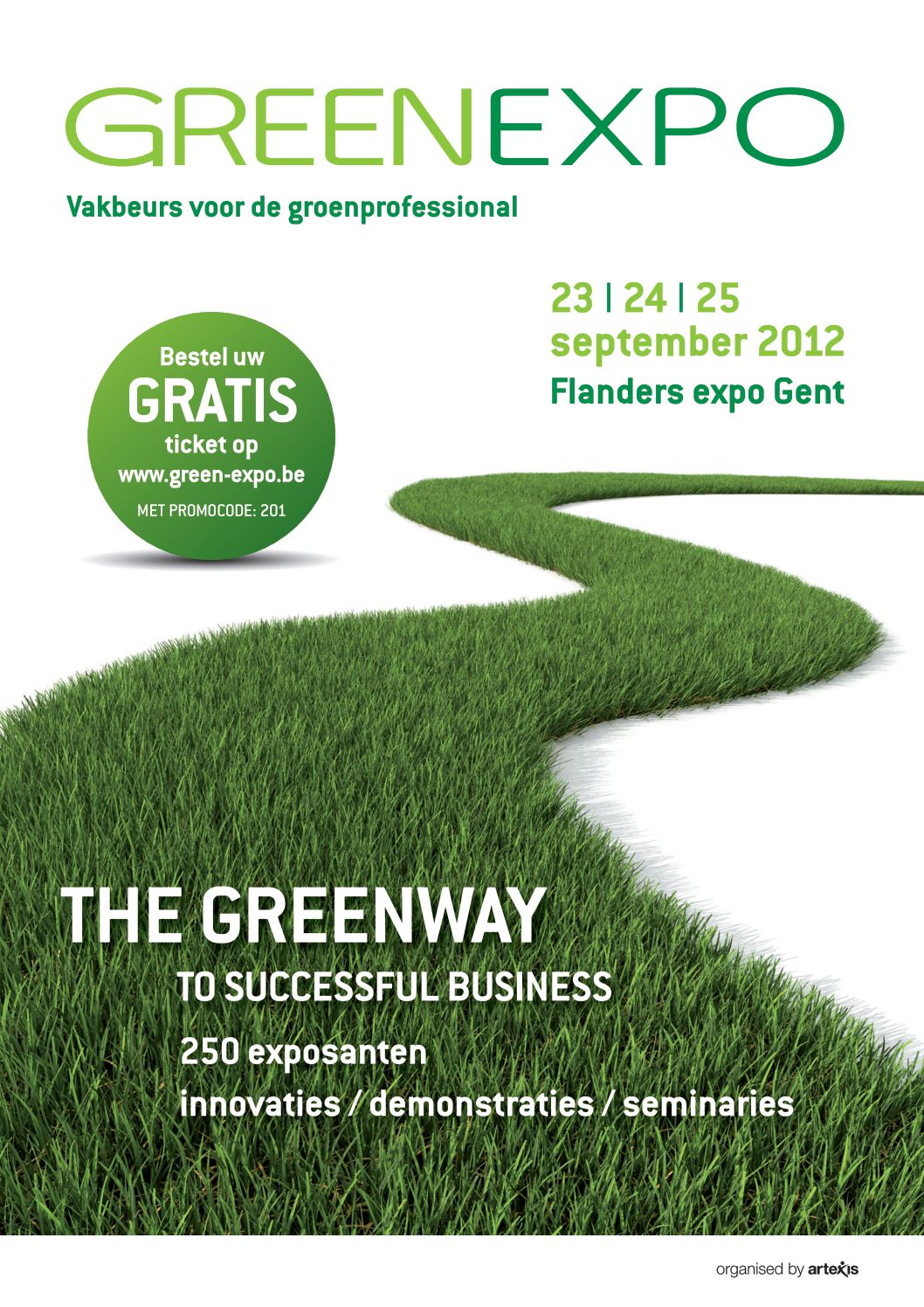 GREENEXPO

Vakbeurs voor de groenprofessional

23 | 24 | 25
september 2012
Flanders expo Gent

Bestel uw
GRATIS
ticket op
www.green-expo.be
MET PROMOCODE: 201

THE GREENWAY
TO SUCCESSFUL BUSINESS
250 exposanten
innovaties / demonstraties / seminaries

organised by artexis